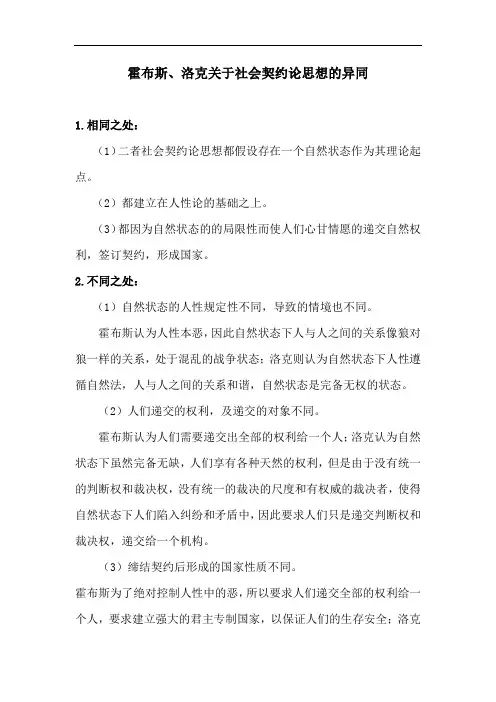 霍布斯、洛克关于社会契约论思想的异同

1.相同之处：

（1）二者社会契约论思想都假设存在一个自然状态作为其理论起点。

（2）都建立在人性论的基础之上。

（3）都因为自然状态的的局限性而使人们心甘情愿的递交自然权利，签订契约，形成国家。

2.不同之处：

（1）自然状态的人性规定性不同，导致的情境也不同。

霍布斯认为人性本恶，因此自然状态下人与人之间的关系像狼对狼一样的关系，处于混乱的战争状态；洛克则认为自然状态下人性遵循自然法，人与人之间的关系和谐，自然状态是完备无权的状态。

（2）人们递交的权利，及递交的对象不同。

霍布斯认为人们需要递交出全部的权利给一个人；洛克认为自然状态下虽然完备无缺，人们享有各种天然的权利，但是由于没有统一的判断权和裁决权，没有统一的裁决的尺度和有权威的裁决者，使得自然状态下人们陷入纠纷和矛盾中，因此要求人们只是递交判断权和裁决权，递交给一个机构。

（3）缔结契约后形成的国家性质不同。

霍布斯为了绝对控制人性中的恶，所以要求人们递交全部的权利给一个人，要求建立强大的君主专制国家，以保证人们的生存安全；洛克